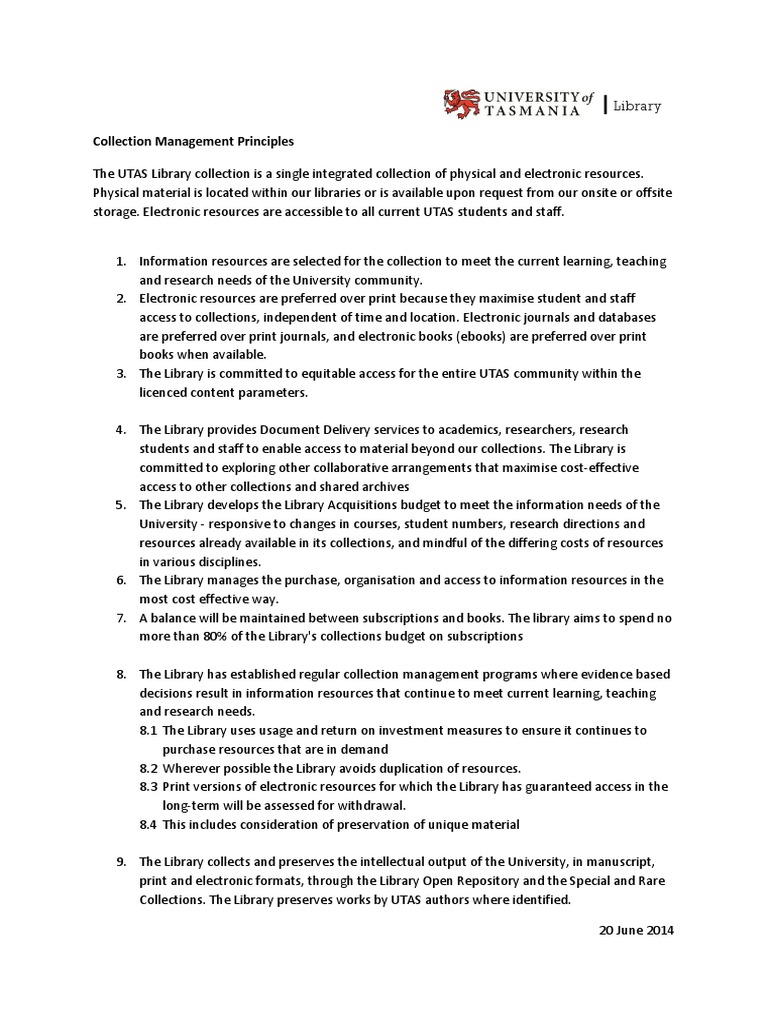 UNIVERSITY of TASMANIA | Library

Collection Management Principles

The UTAS Library collection is a single integrated collection of physical and electronic resources. Physical material is located within our libraries or is available upon request from our onsite or offsite storage. Electronic resources are accessible to all current UTAS students and staff.

1. Information resources are selected for the collection to meet the current learning, teaching and research needs of the University community.
2. Electronic resources are preferred over print because they maximise student and staff access to collections, independent of time and location. Electronic journals and databases are preferred over print journals, and electronic books (ebooks) are preferred over print books when available.
3. The Library is committed to equitable access for the entire UTAS community within the licenced content parameters.

4. The Library provides Document Delivery services to academics, researchers, research students and staff to enable access to material beyond our collections. The Library is committed to exploring other collaborative arrangements that maximise cost-effective access to other collections and shared archives
5. The Library develops the Library Acquisitions budget to meet the information needs of the University - responsive to changes in courses, student numbers, research directions and resources already available in its collections, and mindful of the differing costs of resources in various disciplines.
6. The Library manages the purchase, organisation and access to information resources in the most cost effective way.
7. A balance will be maintained between subscriptions and books. The library aims to spend no more than 80% of the Library's collections budget on subscriptions

8. The Library has established regular collection management programs where evidence based decisions result in information resources that continue to meet current learning, teaching and research needs.
8.1 The Library uses usage and return on investment measures to ensure it continues to purchase resources that are in demand
8.2 Wherever possible the Library avoids duplication of resources.
8.3 Print versions of electronic resources for which the Library has guaranteed access in the long-term will be assessed for withdrawal.
8.4 This includes consideration of preservation of unique material

9. The Library collects and preserves the intellectual output of the University, in manuscript, print and electronic formats, through the Library Open Repository and the Special and Rare Collections. The Library preserves works by UTAS authors where identified.

20 June 2014